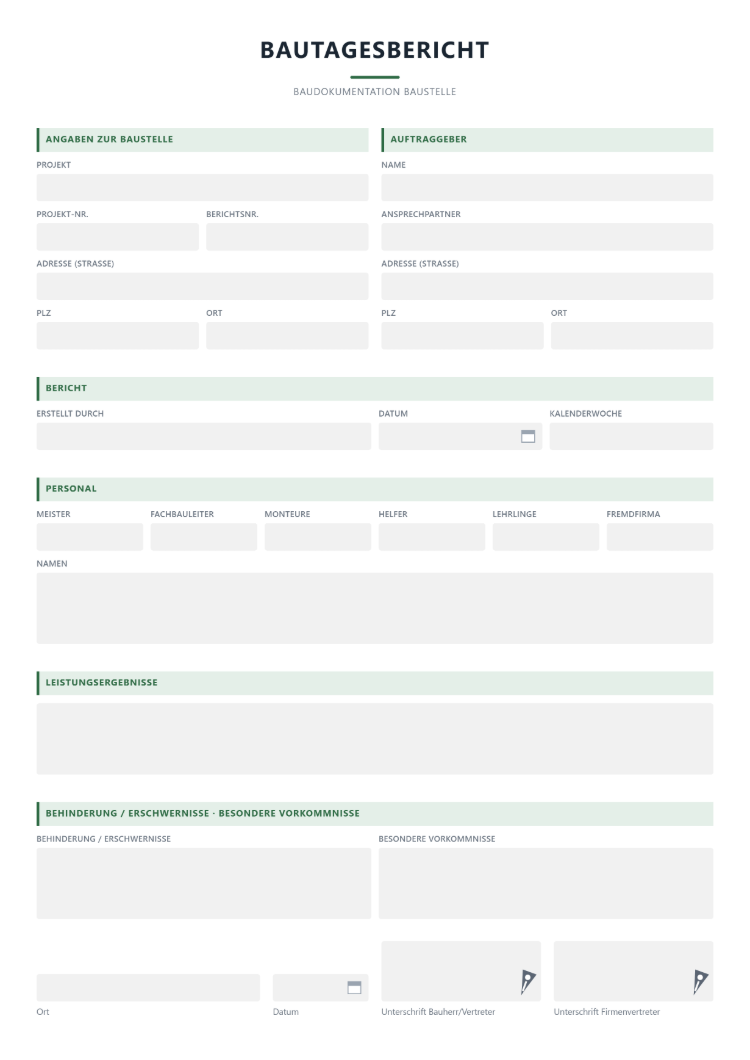 BAUTAGESBERICHT

BAUDOKUMENTATION BAUSTELLE

ANGABEN ZUR BAUSTELLE

PROJEKT

PROJEKT-NR.

BERICHTSNR.

ADRESSE (STRASSE)

PLZ

ORT

AUFTRAGGEBER

NAME

ANSPRECHPARTNER

ADRESSE (STRASSE)

PLZ

ORT

BERICHT

ERSTELLT DURCH

DATUM

KALENDERWOCHE

PERSONAL

MEISTER

FACHBAULEITER

MONTEURE

HELFER

LEHRLINGE

FREMDFIRMA

NAMEN

LEISTUNGSERGEBNISSE

BEHINDERUNG / ERSCHWERNISSE · BESONDERE VORKOMMNISSE

BEHINDERUNG / ERSCHWERNISSE

BESONDERE VORKOMMNISSE

Ort

Datum

Unterschrift Bauherr/Vertreter

Unterschrift Firmenvertreter